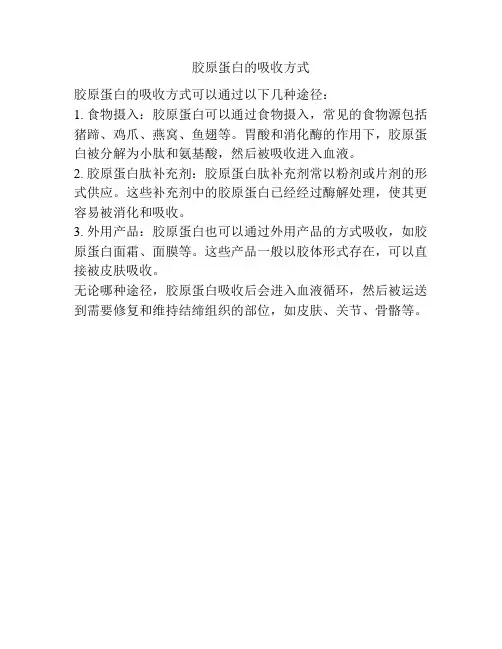 胶原蛋白的吸收方式

胶原蛋白的吸收方式可以通过以下几种途径：

1. 食物摄入：胶原蛋白可以通过食物摄入，常见的食物源包括猪蹄、鸡爪、燕窝、鱼翅等。胃酸和消化酶的作用下，胶原蛋白被分解为小肽和氨基酸，然后被吸收进入血液。

2. 胶原蛋白肽补充剂：胶原蛋白肽补充剂常以粉剂或片剂的形式供应。这些补充剂中的胶原蛋白已经经过酶解处理，使其更容易被消化和吸收。

3. 外用产品：胶原蛋白也可以通过外用产品的方式吸收，如胶原蛋白面霜、面膜等。这些产品一般以胶体形式存在，可以直接被皮肤吸收。

无论哪种途径，胶原蛋白吸收后会进入血液循环，然后被运送到需要修复和维持结缔组织的部位，如皮肤、关节、骨骼等。